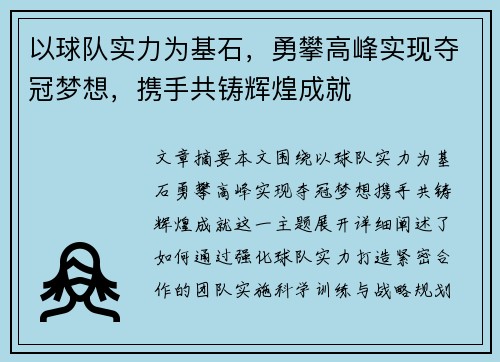 以球队实力为基石，勇攀高峰实现夺冠梦想，携手共铸辉煌成就

文章摘要本文围绕以球队实力为基石勇攀高峰实现夺冠梦想携手共铸辉煌成就这一主题展开详细阐述了如何通过强化球队实力打造紧密合作的团队实施科学训练与战略规划